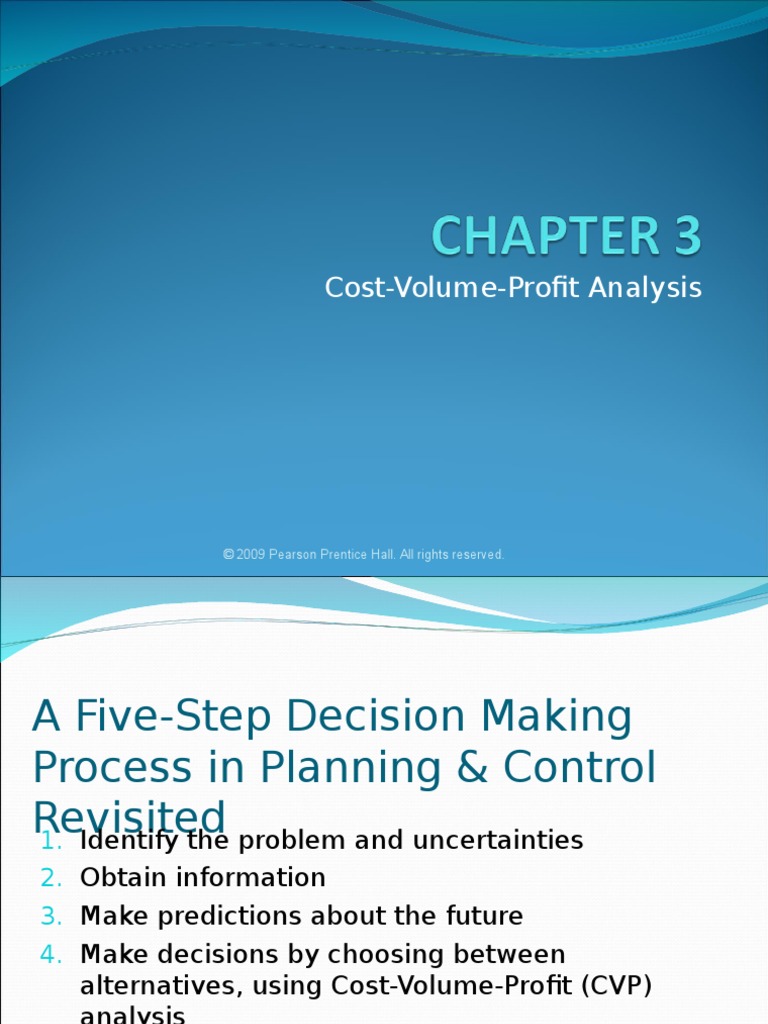 CHAPTER 3

Cost-Volume-Profit Analysis

© 2009 Pearson Prentice Hall. All rights reserved.

A Five-Step Decision Making Process in Planning & Control Revisited

1. Identify the problem and uncertainties
2. Obtain information
3. Make predictions about the future
4. Make decisions by choosing between alternatives, using Cost-Volume-Profit (CVP) analysis